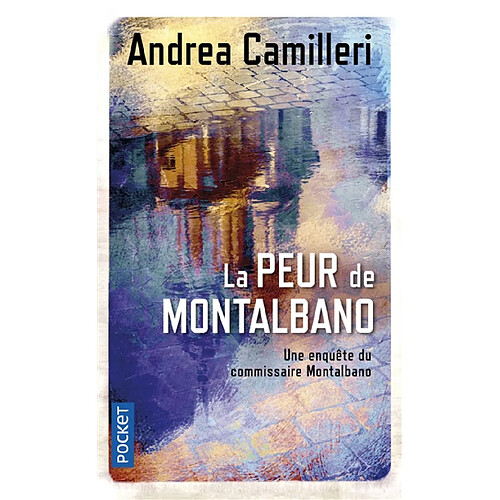 Andrea Camilleri

La PEUR de MONTALBANO

Une enquête du commissaire Montalbano

POCKET